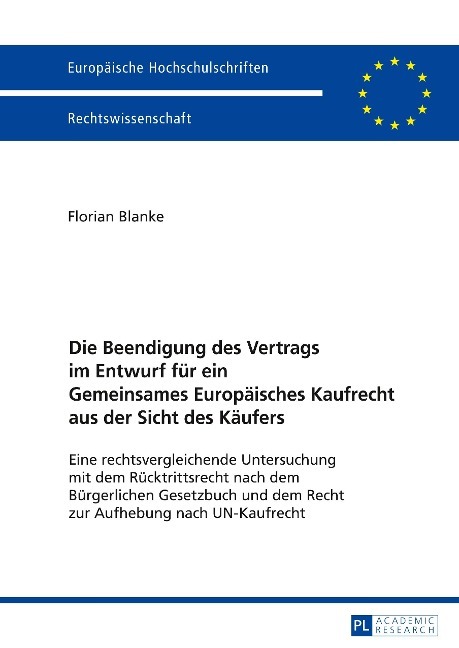 Europäische Hochschulschriften

Rechtswissenschaft

Florian Blanke

Die Beendigung des Vertrags im Entwurf für ein Gemeinsames Europäisches Kaufrecht aus der Sicht des Käufers

Eine rechtsvergleichende Untersuchung mit dem Rücktrittsrecht nach dem Bürgerlichen Gesetzbuch und dem Recht zur Aufhebung nach UN-Kaufrecht

PL ACADEMIC RESEARCH